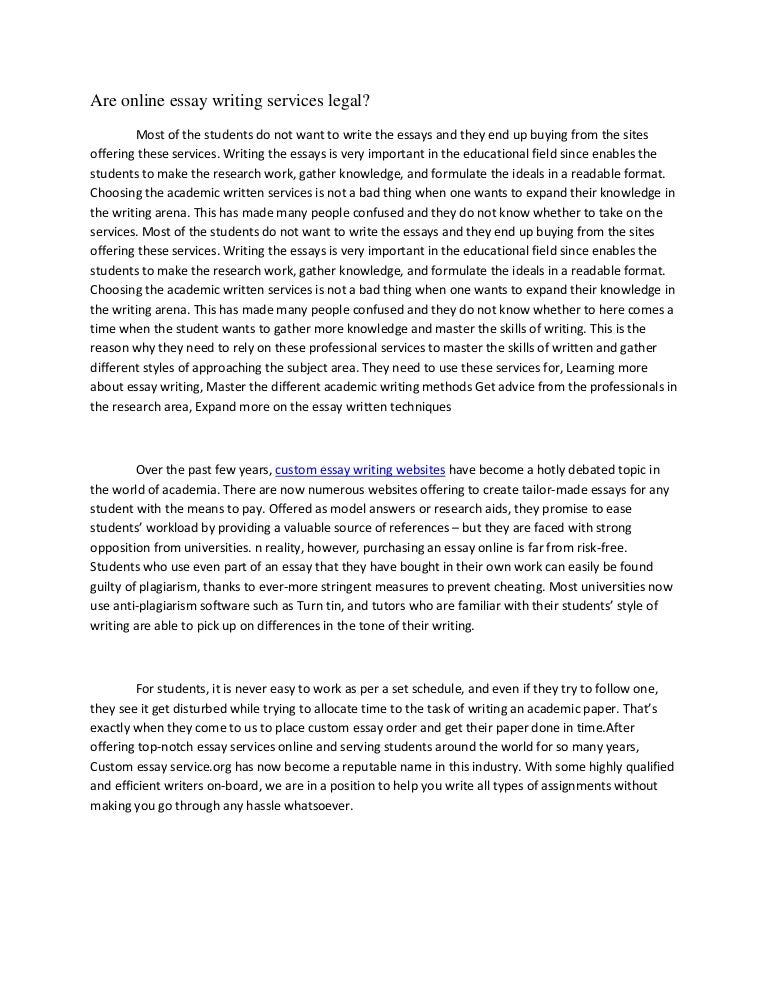 Are online essay writing services legal?

Most of the students do not want to write the essays and they end up buying from the sites offering these services. Writing the essays is very important in the educational field since enables the students to make the research work, gather knowledge, and formulate the ideals in a readable format. Choosing the academic written services is not a bad thing when one wants to expand their knowledge in the writing arena. This has made many people confused and they do not know whether to take on the services. Most of the students do not want to write the essays and they end up buying from the sites offering these services. Writing the essays is very important in the educational field since enables the students to make the research work, gather knowledge, and formulate the ideals in a readable format. Choosing the academic written services is not a bad thing when one wants to expand their knowledge in the writing arena. This has made many people confused and they do not know whether to here comes a time when the student wants to gather more knowledge and master the skills of writing. This is the reason why they need to rely on these professional services to master the skills of written and gather different styles of approaching the subject area. They need to use these services for, Learning more about essay writing, Master the different academic writing methods Get advice from the professionals in the research area, Expand more on the essay written techniques

Over the past few years, custom essay writing websites have become a hotly debated topic in the world of academia. There are now numerous websites offering to create tailor-made essays for any student with the means to pay. Offered as model answers or research aids, they promise to ease students' workload by providing a valuable source of references – but they are faced with strong opposition from universities. n reality, however, purchasing an essay online is far from risk-free. Students who use even part of an essay that they have bought in their own work can easily be found guilty of plagiarism, thanks to ever-more stringent measures to prevent cheating. Most universities now use anti-plagiarism software such as Turn tin, and tutors who are familiar with their students' style of writing are able to pick up on differences in the tone of their writing.

For students, it is never easy to work as per a set schedule, and even if they try to follow one, they see it get disturbed while trying to allocate time to the task of writing an academic paper. That's exactly when they come to us to place custom essay order and get their paper done in time.After offering top-notch essay services online and serving students around the world for so many years, Custom essay service.org has now become a reputable name in this industry. With some highly qualified and efficient writers on-board, we are in a position to help you write all types of assignments without making you go through any hassle whatsoever.